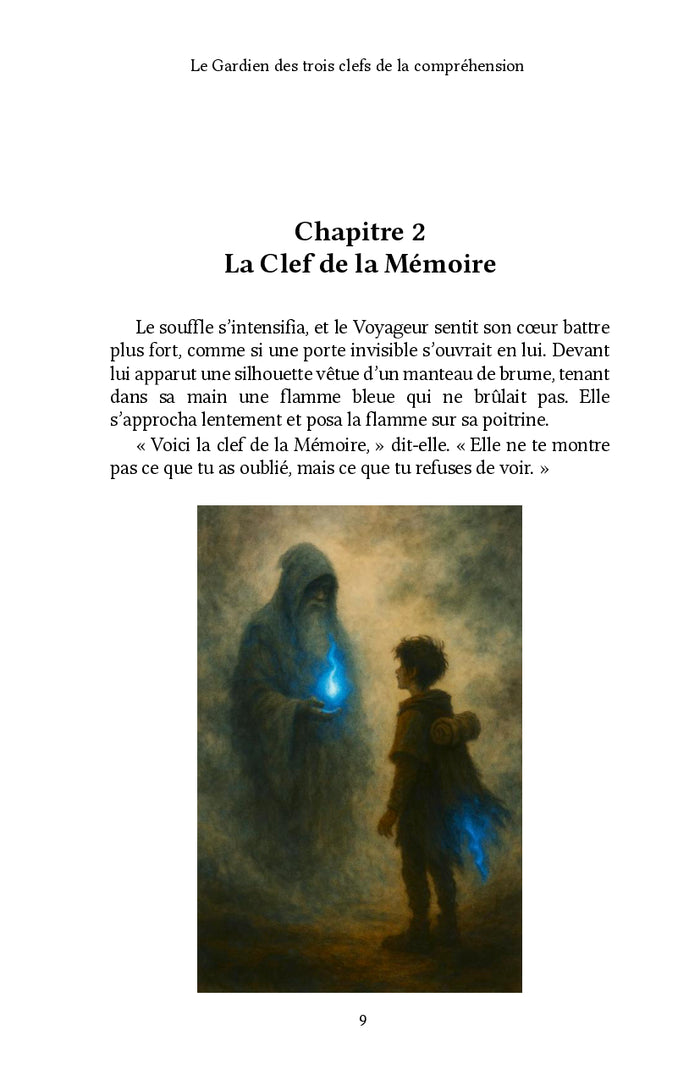 Le Gardien des trois clefs de la compréhension

Chapitre 2
La Clef de la Mémoire

Le souffle s'intensifia, et le Voyageur sentit son cœur battre plus fort, comme si une porte invisible s'ouvrait en lui. Devant lui apparut une silhouette vêtue d'un manteau de brume, tenant dans sa main une flamme bleue qui ne brûlait pas. Elle s'approcha lentement et posa la flamme sur sa poitrine.

« Voici la clef de la Mémoire, » dit-elle. « Elle ne te montre pas ce que tu as oublié, mais ce que tu refuses de voir. »

9